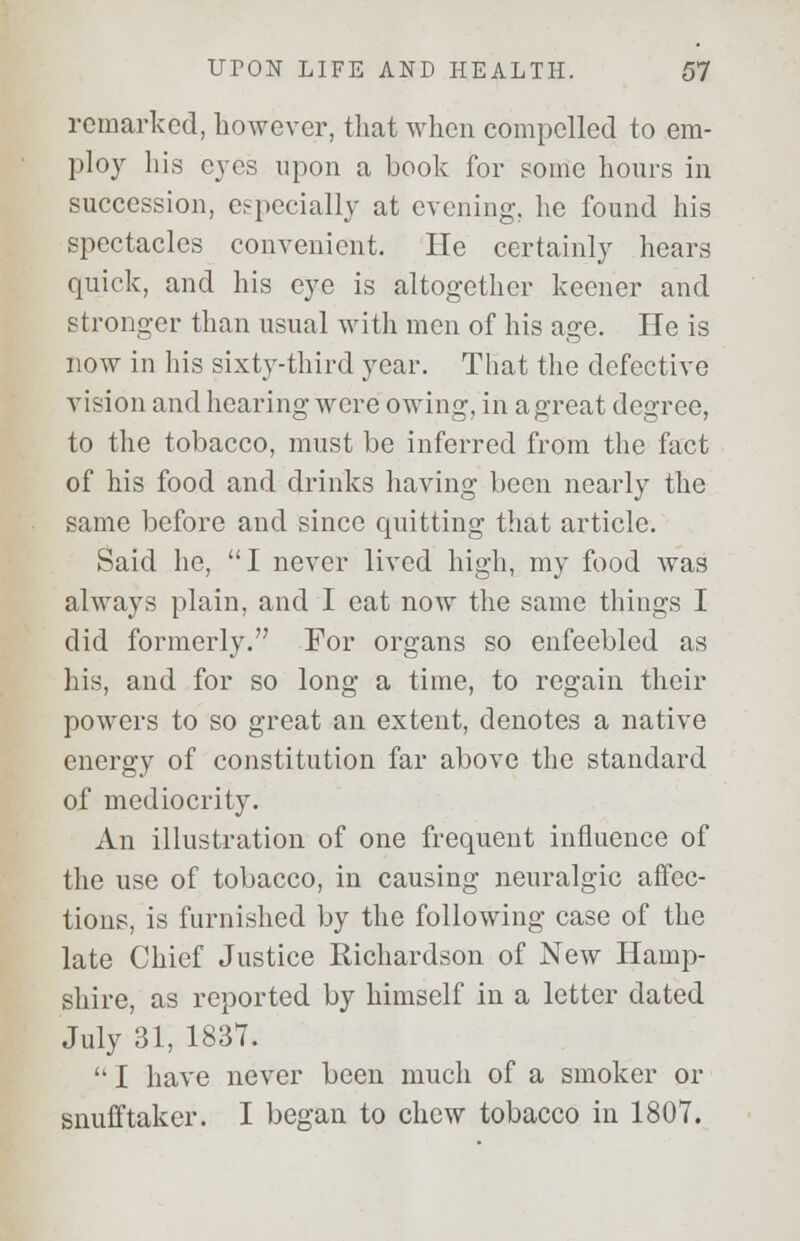 UPON LIFE AND HEALTH. 57

remarked, however, that when compelled to employ his eyes upon a book for some hours in succession, especially at evening, he found his spectacles convenient. He certainly hears quick, and his eye is altogether keener and stronger than usual with men of his age. He is now in his sixty-third year. That the defective vision and hearing were owing, in a great degree, to the tobacco, must be inferred from the fact of his food and drinks having been nearly the same before and since quitting that article. Said he, "I never lived high, my food was always plain, and I eat now the same things I did formerly." For organs so enfeebled as his, and for so long a time, to regain their powers to so great an extent, denotes a native energy of constitution far above the standard of mediocrity.

An illustration of one frequent influence of the use of tobacco, in causing neuralgic affections, is furnished by the following case of the late Chief Justice Richardson of New Hampshire, as reported by himself in a letter dated July 31, 1837.

"I have never been much of a smoker or snufftaker. I began to chew tobacco in 1807.